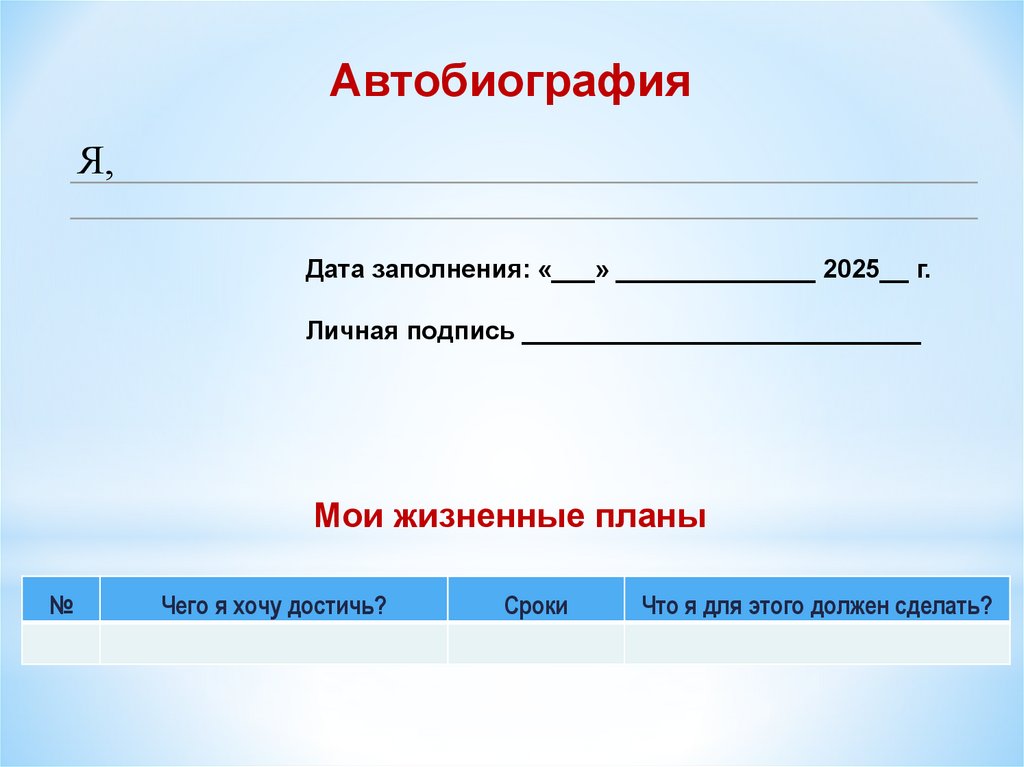 Автобиография

Я, ____

____

Дата заполнения: «____» ____ 2025____ г.

Личная подпись ____

Мои жизненные планы

| № | Чего я хочу достичь? | Сроки | Что я для этого должен сделать? |
|---|---|---|---|
| | | | |